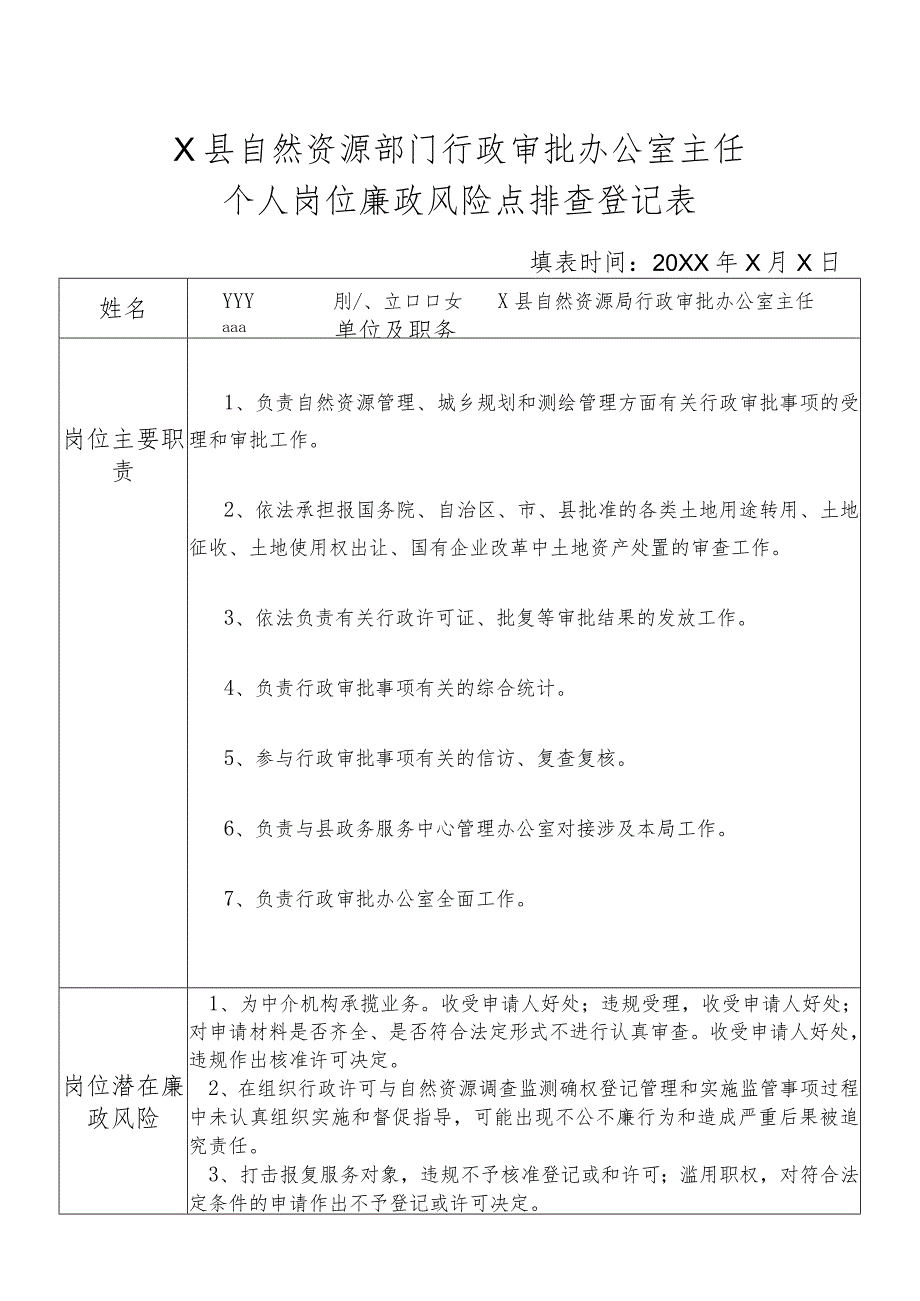 X县自然资源部门行政审批办公室主任
个人岗位廉政风险点排查登记表

填表时间：20XX年X月X日

| 姓名 | YYY aaa | 刖/、立口口女 单位及职务 | X县自然资源局行政审批办公室主任 |
|---|---|---|---|
| 岗位主要职责 | 1、负责自然资源管理、城乡规划和测绘管理方面有关行政审批事项的受理和审批工作。<br><br>2、依法承担报国务院、自治区、市、县批准的各类土地用途转用、土地征收、土地使用权出让、国有企业改革中土地资产处置的审查工作。<br><br>3、依法负责有关行政许可证、批复等审批结果的发放工作。<br><br>4、负责行政审批事项有关的综合统计。<br><br>5、参与行政审批事项有关的信访、复查复核。<br><br>6、负责与县政务服务中心管理办公室对接涉及本局工作。<br><br>7、负责行政审批办公室全面工作。 | | |
| 岗位潜在廉政风险 | 1、为中介机构承揽业务。收受申请人好处；违规受理，收受申请人好处；对申请材料是否齐全、是否符合法定形式不进行认真审查。收受申请人好处，违规作出核准许可决定。<br>2、在组织行政许可与自然资源调查监测确权登记管理和实施监管事项过程中未认真组织实施和督促指导，可能出现不公不廉行为和造成严重后果被追究责任。<br>3、打击报复服务对象，违规不予核准登记或和许可；滥用职权，对符合法定条件的申请作出不予登记或许可决定。 | | |